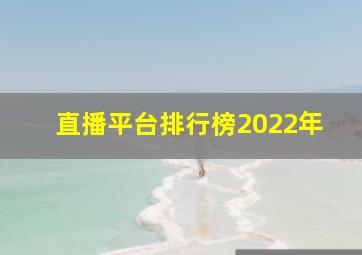 直播平台排行榜2022年